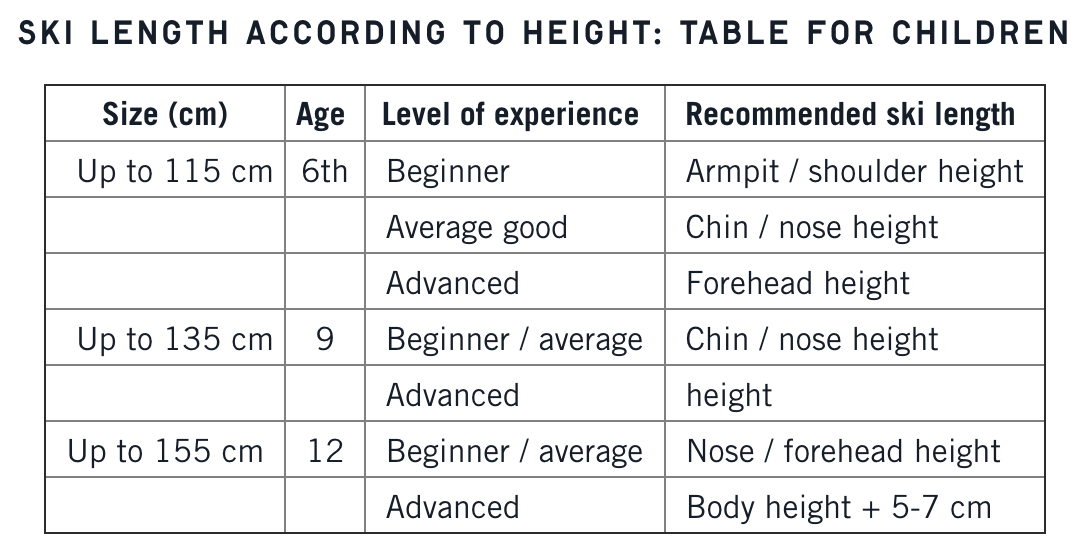 SKI LENGTH ACCORDING TO HEIGHT: TABLE FOR CHILDREN

| Size (cm) | Age | Level of experience | Recommended ski length |
|---|---|---|---|
| Up to 115 cm | 6th | Beginner | Armpit / shoulder height |
| | | Average good | Chin / nose height |
| | | Advanced | Forehead height |
| Up to 135 cm | 9 | Beginner / average | Chin / nose height |
| | | Advanced | height |
| Up to 155 cm | 12 | Beginner / average | Nose / forehead height |
| | | Advanced | Body height + 5-7 cm |